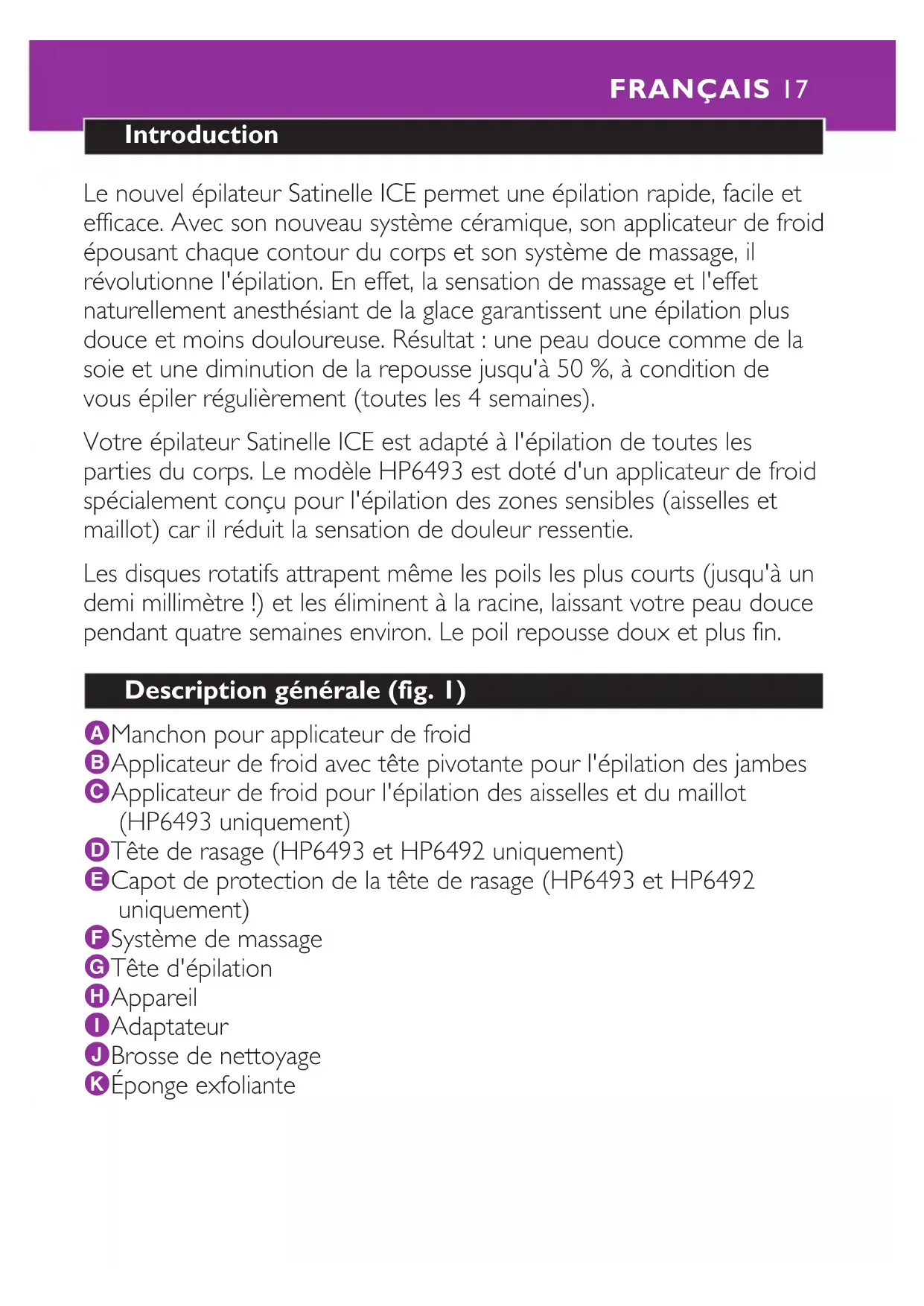 FRANÇAIS 17

Introduction

Le nouvel épilateur Satinelle ICE permet une épilation rapide, facile et efficace. Avec son nouveau système céramique, son applicateur de froid épousant chaque contour du corps et son système de massage, il révolutionne l'épilation. En effet, la sensation de massage et l'effet naturellement anesthésiant de la glace garantissent une épilation plus douce et moins douloureuse. Résultat : une peau douce comme de la soie et une diminution de la repousse jusqu'à 50 %, à condition de vous épiler régulièrement (toutes les 4 semaines).

Votre épilateur Satinelle ICE est adapté à l'épilation de toutes les parties du corps. Le modèle HP6493 est doté d'un applicateur de froid spécialement conçu pour l'épilation des zones sensibles (aisselles et maillot) car il réduit la sensation de douleur ressentie.

Les disques rotatifs attrapent même les poils les plus courts (jusqu'à un demi millimètre !) et les éliminent à la racine, laissant votre peau douce pendant quatre semaines environ. Le poil repousse doux et plus fin.

Description générale (fig. 1)

A Manchon pour applicateur de froid
B Applicateur de froid avec tête pivotante pour l'épilation des jambes
C Applicateur de froid pour l'épilation des aisselles et du maillot (HP6493 uniquement)
D Tête de rasage (HP6493 et HP6492 uniquement)
E Capot de protection de la tête de rasage (HP6493 et HP6492 uniquement)
F Système de massage
G Tête d'épilation
H Appareil
I Adaptateur
J Brosse de nettoyage
K Éponge exfoliante